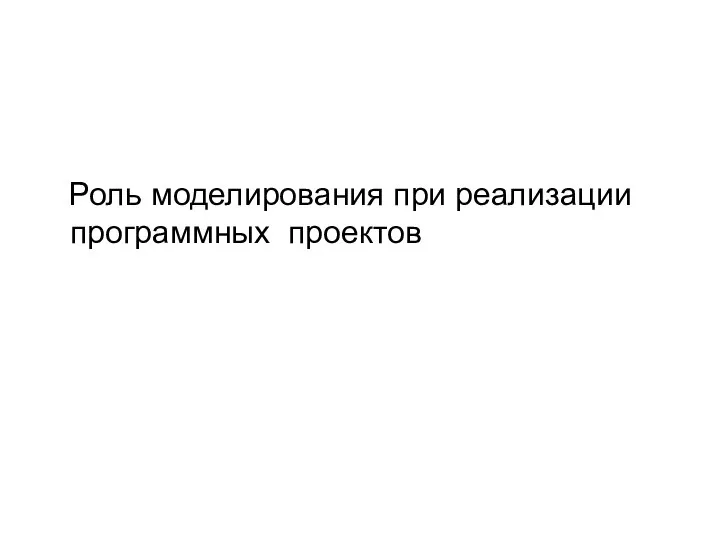 Роль моделирования при реализации программных  проектов